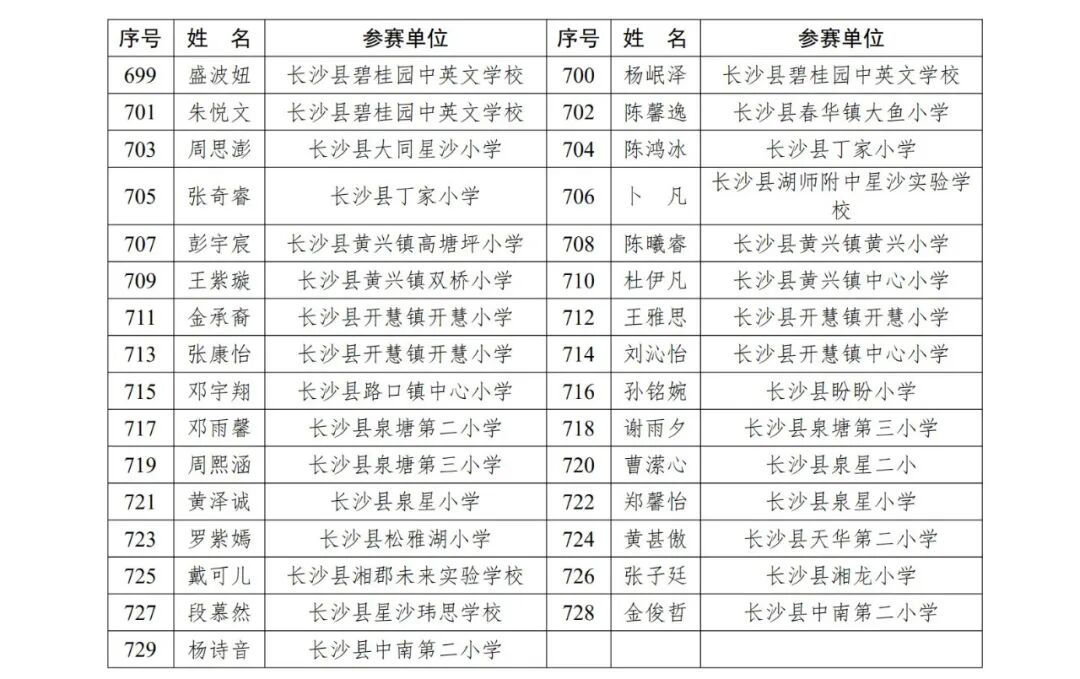 | 序号 | 姓　名 | 参赛单位 | 序号 | 姓　名 | 参赛单位 |
|---|---|---|---|---|---|
| 699 | 盛波妞 | 长沙县碧桂园中英文学校 | 700 | 杨岷泽 | 长沙县碧桂园中英文学校 |
| 701 | 朱悦文 | 长沙县碧桂园中英文学校 | 702 | 陈馨逸 | 长沙县春华镇大鱼小学 |
| 703 | 周思澎 | 长沙县大同星沙小学 | 704 | 陈鸿冰 | 长沙县丁家小学 |
| 705 | 张奇睿 | 长沙县丁家小学 | 706 | 卜　凡 | 长沙县湖师附中星沙实验学校 |
| 707 | 彭宇宸 | 长沙县黄兴镇高塘坪小学 | 708 | 陈曦睿 | 长沙县黄兴镇黄兴小学 |
| 709 | 王紫璇 | 长沙县黄兴镇双桥小学 | 710 | 杜伊凡 | 长沙县黄兴镇中心小学 |
| 711 | 金承裔 | 长沙县开慧镇开慧小学 | 712 | 王雅思 | 长沙县开慧镇开慧小学 |
| 713 | 张康怡 | 长沙县开慧镇开慧小学 | 714 | 刘沁怡 | 长沙县开慧镇中心小学 |
| 715 | 邓宇翔 | 长沙县路口镇中心小学 | 716 | 孙铭婉 | 长沙县盼盼小学 |
| 717 | 邓雨馨 | 长沙县泉塘第二小学 | 718 | 谢雨夕 | 长沙县泉塘第三小学 |
| 719 | 周熙涵 | 长沙县泉塘第三小学 | 720 | 曹潆心 | 长沙县泉星二小 |
| 721 | 黄泽诚 | 长沙县泉星小学 | 722 | 郑馨怡 | 长沙县泉星小学 |
| 723 | 罗紫嫣 | 长沙县松雅湖小学 | 724 | 黄甚傲 | 长沙县天华第二小学 |
| 725 | 戴可儿 | 长沙县湘郡未来实验学校 | 726 | 张子廷 | 长沙县湘龙小学 |
| 727 | 段慕然 | 长沙县星沙玮思学校 | 728 | 金俊哲 | 长沙县中南第二小学 |
| 729 | 杨诗音 | 长沙县中南第二小学 | | | |